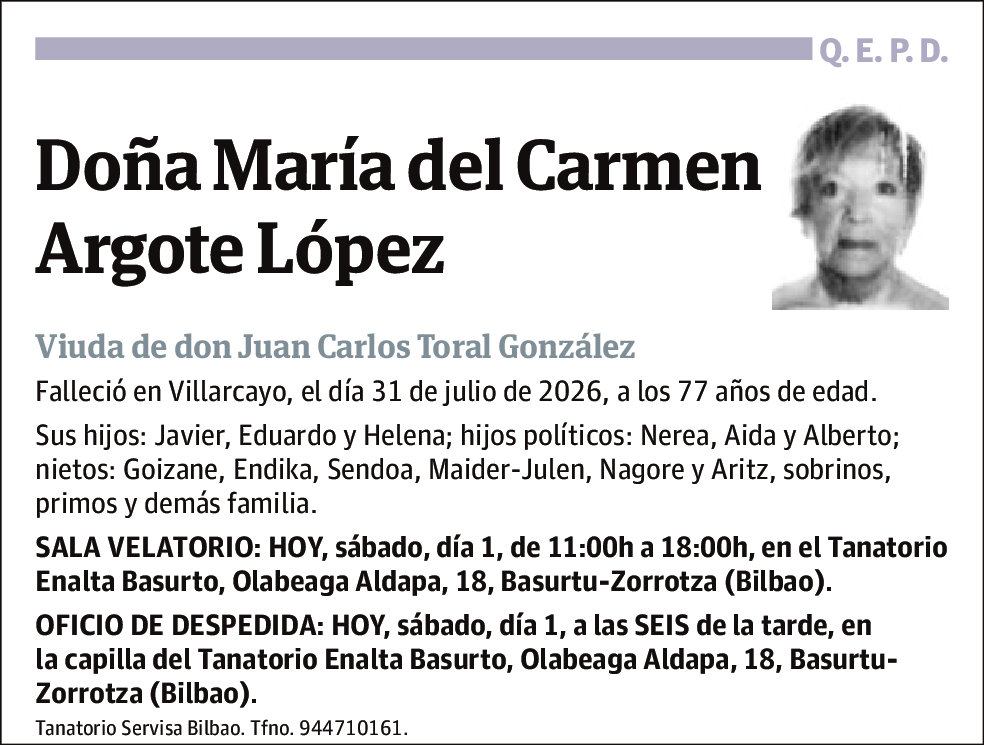 Q. E. P. D.

Doña María del Carmen Argote López

Viuda de don Juan Carlos Toral González

Falleció en Villarcayo, el día 31 de julio de 2026, a los 77 años de edad.

Sus hijos: Javier, Eduardo y Helena; hijos políticos: Nerea, Aida y Alberto; nietos: Goizane, Endika, Sendoa, Maider-Julen, Nagore y Aritz, sobrinos, primos y demás familia.

SALA VELATORIO: HOY, sábado, día 1, de 11:00h a 18:00h, en el Tanatorio Enalta Basurto, Olabeaga Aldapa, 18, Basurtu-Zorrotza (Bilbao).

OFICIO DE DESPEDIDA: HOY, sábado, día 1, a las SEIS de la tarde, en la capilla del Tanatorio Enalta Basurto, Olabeaga Aldapa, 18, Basurtu-Zorrotza (Bilbao).

Tanatorio Servisa Bilbao. Tfno. 944710161.